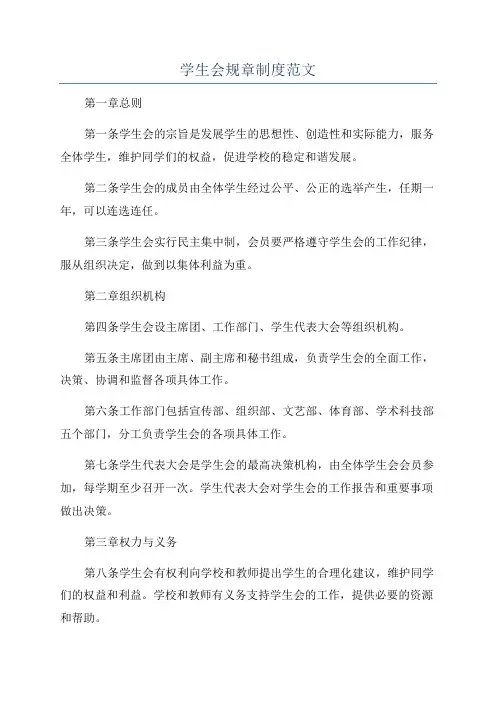 学生会规章制度范文

第一章总则

第一条学生会的宗旨是发展学生的思想性、创造性和实际能力，服务全体学生，维护同学们的权益，促进学校的稳定和谐发展。

第二条学生会的成员由全体学生经过公平、公正的选举产生，任期一年，可以连选连任。

第三条学生会实行民主集中制，会员要严格遵守学生会的工作纪律，服从组织决定，做到以集体利益为重。

第二章组织机构

第四条学生会设主席团、工作部门、学生代表大会等组织机构。

第五条主席团由主席、副主席和秘书组成，负责学生会的全面工作，决策、协调和监督各项具体工作。

第六条工作部门包括宣传部、组织部、文艺部、体育部、学术科技部五个部门，分工负责学生会的各项具体工作。

第七条学生代表大会是学生会的最高决策机构，由全体学生会会员参加，每学期至少召开一次。学生代表大会对学生会的工作报告和重要事项做出决策。

第三章权力与义务

第八条学生会有权利向学校和教师提出学生的合理化建议，维护同学们的权益和利益。学校和教师有义务支持学生会的工作，提供必要的资源和帮助。